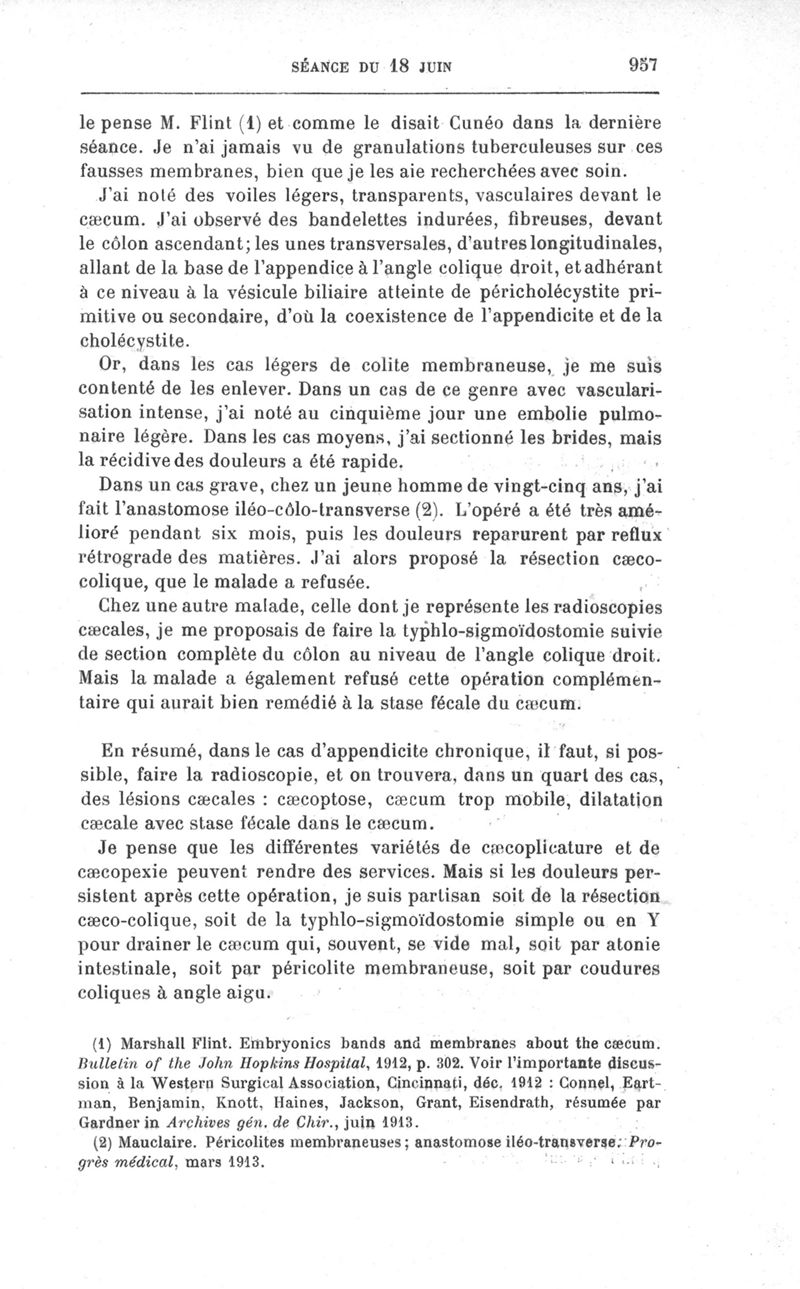 SÉANCE DU 18 JUIN 957

le pense M. Flint (1) et comme le disait Cunéo dans la dernière séance. Je n'ai jamais vu de granulations tuberculeuses sur ces fausses membranes, bien que je les aie recherchées avec soin.

J'ai noté des voiles légers, transparents, vasculaires devant le cæcum. J'ai observé des bandelettes indurées, fibreuses, devant le côlon ascendant; les unes transversales, d'autres longitudinales, allant de la base de l'appendice à l'angle colique droit, et adhérant à ce niveau à la vésicule biliaire atteinte de péricholécystite primitive ou secondaire, d'où la coexistence de l'appendicite et de la cholécystite.

Or, dans les cas légers de colite membraneuse, je me suis contenté de les enlever. Dans un cas de ce genre avec vascularisation intense, j'ai noté au cinquième jour une embolie pulmonaire légère. Dans les cas moyens, j'ai sectionné les brides, mais la récidive des douleurs a été rapide.

Dans un cas grave, chez un jeune homme de vingt-cinq ans, j'ai fait l'anastomose iléo-côlo-transverse (2). L'opéré a été très amélioré pendant six mois, puis les douleurs reparurent par reflux rétrograde des matières. J'ai alors proposé la résection cæco-colique, que le malade a refusée.

Chez une autre malade, celle dont je représente les radioscopies cæcales, je me proposais de faire la typhlo-sigmoïdostomie suivie de section complète du côlon au niveau de l'angle colique droit. Mais la malade a également refusé cette opération complémentaire qui aurait bien remédié à la stase fécale du cæcum.

En résumé, dans le cas d'appendicite chronique, il faut, si possible, faire la radioscopie, et on trouvera, dans un quart des cas, des lésions cæcales : cæcoptose, cæcum trop mobile, dilatation cæcale avec stase fécale dans le cæcum.

Je pense que les différentes variétés de cæcoplicature et de cæcopexie peuvent rendre des services. Mais si les douleurs persistent après cette opération, je suis partisan soit de la résection cæco-colique, soit de la typhlo-sigmoïdostomie simple ou en Y pour drainer le cæcum qui, souvent, se vide mal, soit par atonie intestinale, soit par péricolite membraneuse, soit par coudures coliques à angle aigu.

(1) Marshall Flint. Embryonics bands and membranes about the cæcum. Bulletin of the John Hopkins Hospital, 1912, p. 302. Voir l'importante discussion à la Western Surgical Association, Cincinnati, déc. 1912 : Connel, Eartman, Benjamin, Knott, Haines, Jackson, Grant, Eisendrath, résumée par Gardner in Archives gén. de Chir., juin 1913.

(2) Mauclaire. Péricolites membraneuses; anastomose iléo-transverse. Progrès médical, mars 1913.